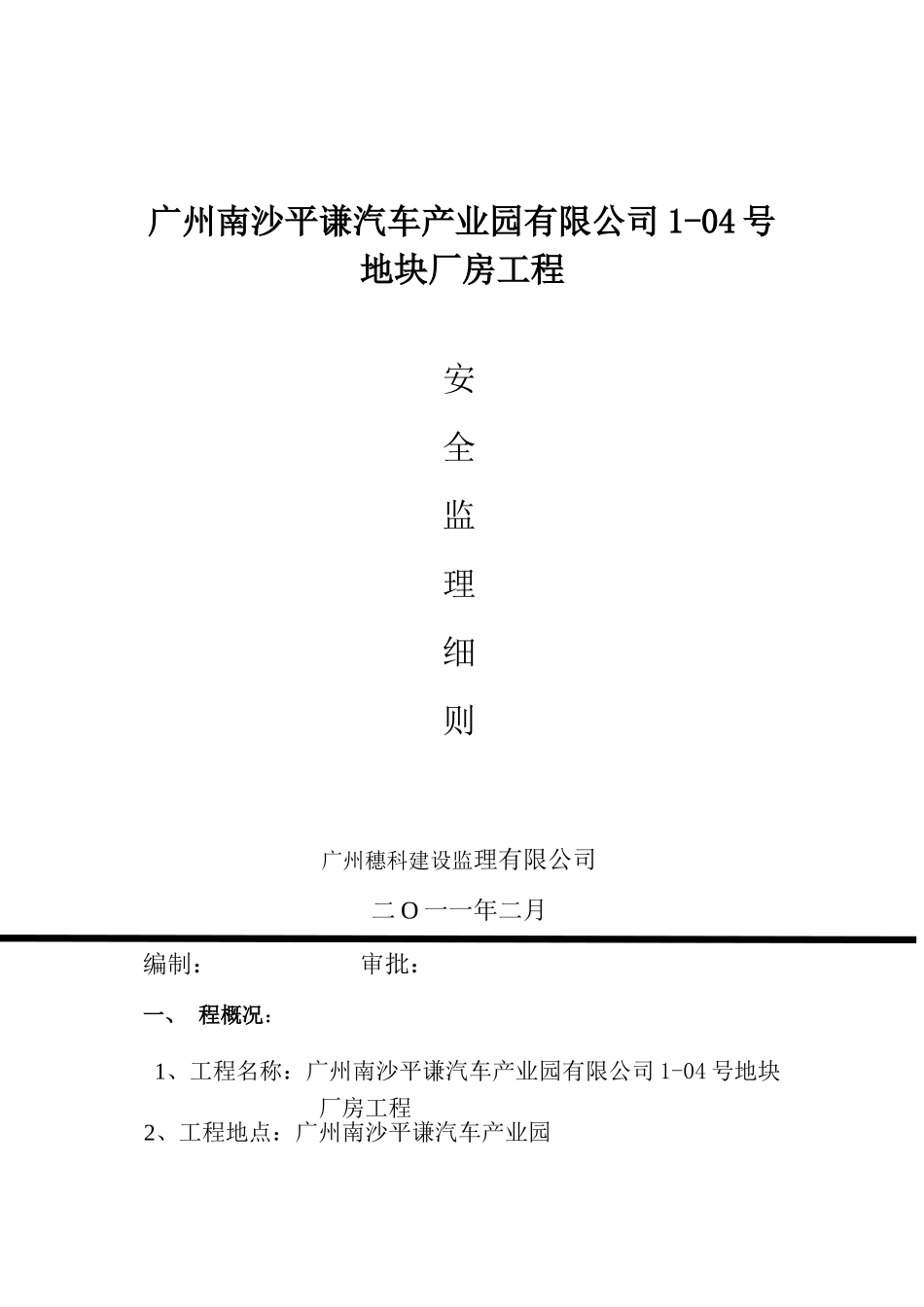 广州南沙平谦汽车产业园有限公司 1-04 号地块厂房工程

安

全

监

理

细

则

广州穗科建设监理有限公司

二 O 一一年二月

编制：　　　　　　审批：

一、　程概况：

1、工程名称：广州南沙平谦汽车产业园有限公司 1-04 号地块厂房工程

2、工程地点：广州南沙平谦汽车产业园